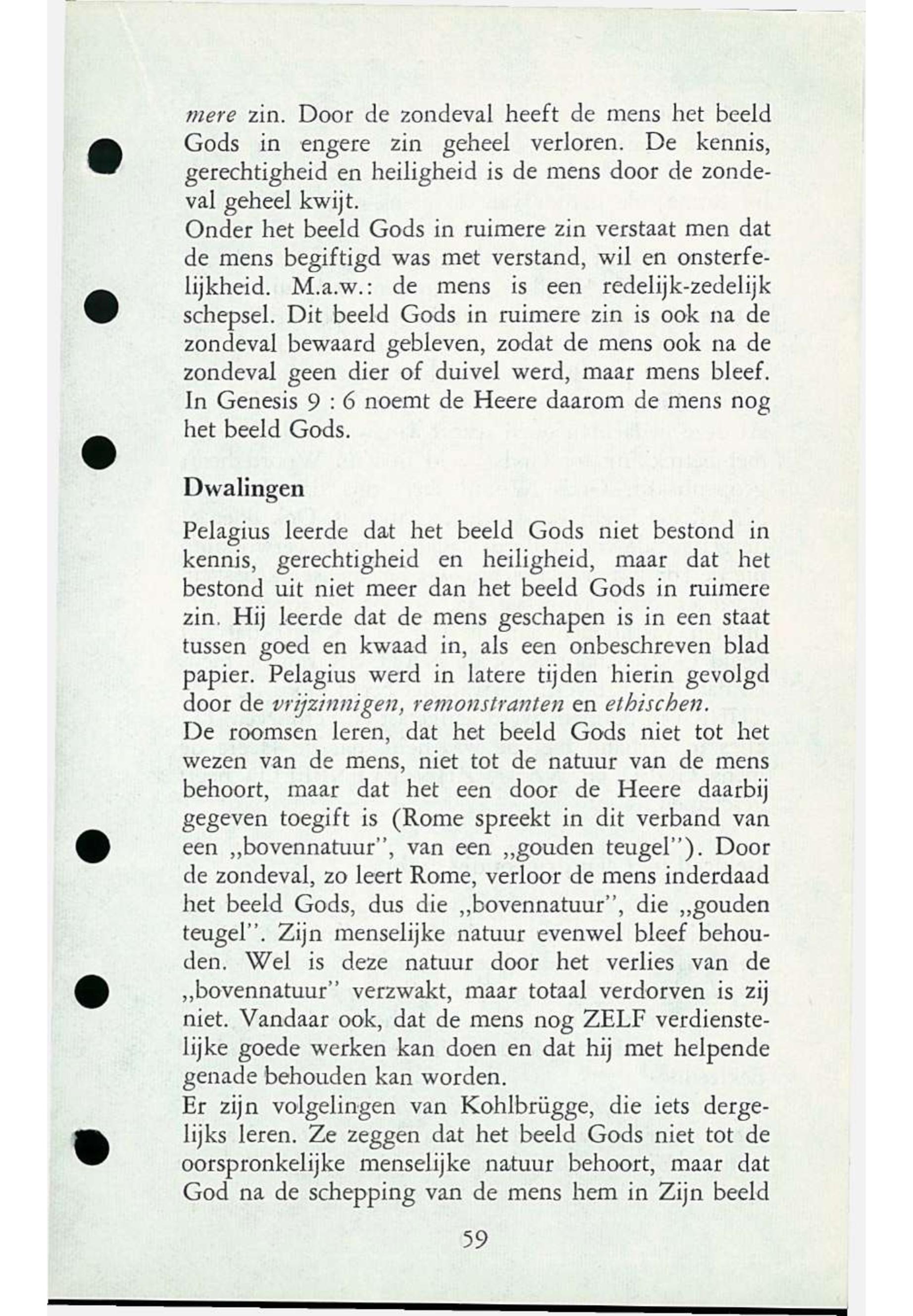 mere zin. Door de zondeval heeft de mens het beeld Gods in engere zin geheel verloren. De kennis, gerechtigheid en heiligheid is de mens door de zondeval geheel kwijt.
Onder het beeld Gods in ruimere zin verstaat men dat de mens begiftigd was met verstand, wil en onsterfelijkheid. M.a.w.: de mens is een redelijk-zedelijk schepsel. Dit beeld Gods in ruimere zin is ook na de zondeval bewaard gebleven, zodat de mens ook na de zondeval geen dier of duivel werd, maar mens bleef. In Genesis 9 : 6 noemt de Heere daarom de mens nog het beeld Gods.

Dwalingen

Pelagius leerde dat het beeld Gods niet bestond in kennis, gerechtigheid en heiligheid, maar dat het bestond uit niet meer dan het beeld Gods in ruimere zin. Hij leerde dat de mens geschapen is in een staat tussen goed en kwaad in, als een onbeschreven blad papier. Pelagius werd in latere tijden hierin gevolgd door de vrijzinnigen, remonstranten en ethischen.
De roomsen leren, dat het beeld Gods niet tot het wezen van de mens, niet tot de natuur van de mens behoort, maar dat het een door de Heere daarbij gegeven toegift is (Rome spreekt in dit verband van een „bovennatuur", van een „gouden teugel"). Door de zondeval, zo leert Rome, verloor de mens inderdaad het beeld Gods, dus die „bovennatuur", die „gouden teugel". Zijn menselijke natuur evenwel bleef behouden. Wel is deze natuur door het verlies van de „bovennatuur" verzwakt, maar totaal verdorven is zij niet. Vandaar ook, dat de mens nog ZELF verdienstelijke goede werken kan doen en dat hij met helpende genade behouden kan worden.
Er zijn volgelingen van Kohlbrügge, die iets dergelijks leren. Ze zeggen dat het beeld Gods niet tot de oorspronkelijke menselijke natuur behoort, maar dat God na de schepping van de mens hem in Zijn beeld

59